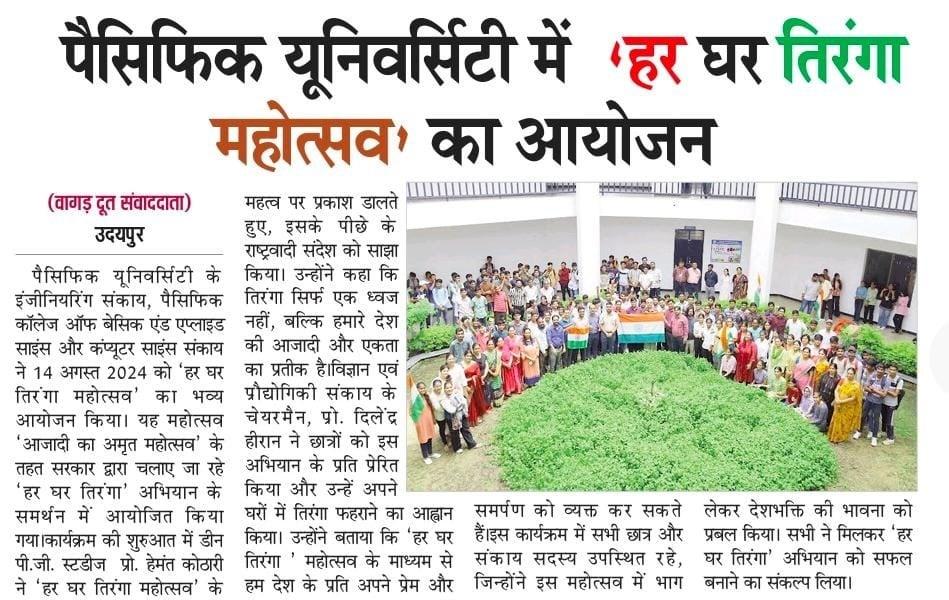 पैसिफिक यूनिवर्सिटी में 'हर घर तिरंगा महोत्सव' का आयोजन

(वागड़ दूत संवाददाता)
उदयपुर

पैसिफिक यूनिवर्सिटी के इंजीनियरिंग संकाय, पैसिफिक कॉलेज ऑफ बेसिक एंड एप्लाइड साइंस और कंप्यूटर साइंस संकाय ने 14 अगस्त 2024 को 'हर घर तिरंगा महोत्सव' का भव्य आयोजन किया। यह महोत्सव 'आजादी का अमृत महोत्सव' के तहत सरकार द्वारा चलाए जा रहे 'हर घर तिरंगा' अभियान के समर्थन में आयोजित किया गया।कार्यक्रम की शुरुआत में डीन पी.जी. स्टडीज प्रो. हेमंत कोठारी ने 'हर घर तिरंगा महोत्सव' के महत्व पर प्रकाश डालते हुए, इसके पीछे के राष्ट्रवादी संदेश को साझा किया। उन्होंने कहा कि तिरंगा सिर्फ एक ध्वज नहीं, बल्कि हमारे देश की आजादी और एकता का प्रतीक है।विज्ञान एवं प्रौद्योगिकी संकाय के चेयरमैन, प्रो. दिलेंद्र हीरान ने छात्रों को इस अभियान के प्रति प्रेरित किया और उन्हें अपने घरों में तिरंगा फहराने का आह्वान किया। उन्होंने बताया कि 'हर घर तिरंगा ' महोत्सव के माध्यम से हम देश के प्रति अपने प्रेम और समर्पण को व्यक्त कर सकते हैं।इस कार्यक्रम में सभी छात्र और संकाय सदस्य उपस्थित रहे, जिन्होंने इस महोत्सव में भाग लेकर देशभक्ति की भावना को प्रबल किया। सभी ने मिलकर 'हर घर तिरंगा' अभियान को सफल बनाने का संकल्प लिया।